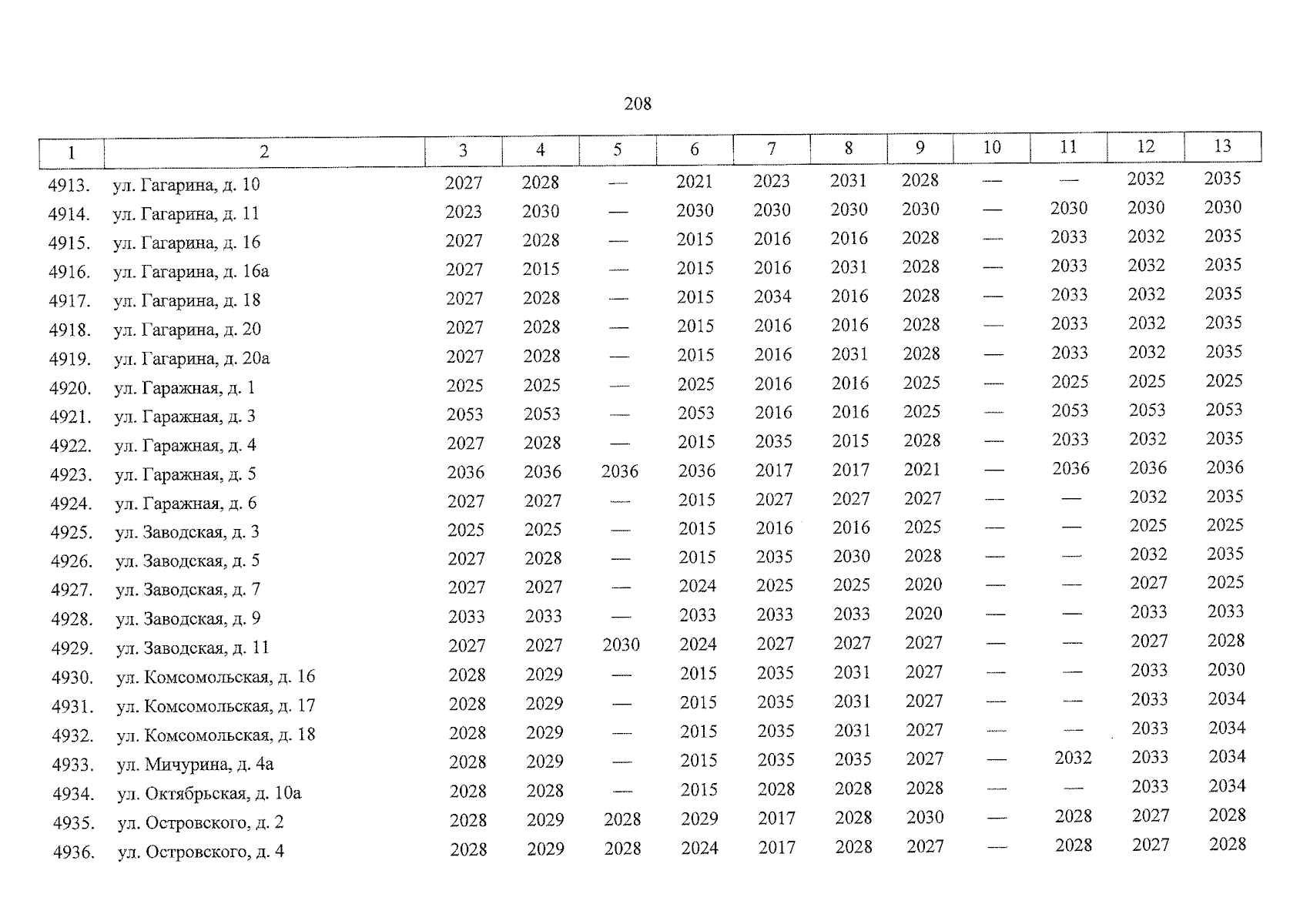 208

| 1 | 2 | 3 | 4 | 5 | 6 | 7 | 8 | 9 | 10 | 11 | 12 | 13 |
|---|---|---|---|---|---|---|---|---|---|---|---|---|
| 4913. | ул. Гагарина, д. 10 | 2027 | 2028 | — | 2021 | 2023 | 2031 | 2028 | — | — | 2032 | 2035 |
| 4914. | ул. Гагарина, д. 11 | 2023 | 2030 | — | 2030 | 2030 | 2030 | 2030 | — | 2030 | 2030 | 2030 |
| 4915. | ул. Гагарина, д. 16 | 2027 | 2028 | — | 2015 | 2016 | 2016 | 2028 | — | 2033 | 2032 | 2035 |
| 4916. | ул. Гагарина, д. 16а | 2027 | 2015 | — | 2015 | 2016 | 2031 | 2028 | — | 2033 | 2032 | 2035 |
| 4917. | ул. Гагарина, д. 18 | 2027 | 2028 | — | 2015 | 2034 | 2016 | 2028 | — | 2033 | 2032 | 2035 |
| 4918. | ул. Гагарина, д. 20 | 2027 | 2028 | — | 2015 | 2016 | 2016 | 2028 | — | 2033 | 2032 | 2035 |
| 4919. | ул. Гагарина, д. 20а | 2027 | 2028 | — | 2015 | 2016 | 2031 | 2028 | — | 2033 | 2032 | 2035 |
| 4920. | ул. Гаражная, д. 1 | 2025 | 2025 | — | 2025 | 2016 | 2016 | 2025 | — | 2025 | 2025 | 2025 |
| 4921. | ул. Гаражная, д. 3 | 2053 | 2053 | — | 2053 | 2016 | 2016 | 2025 | — | 2053 | 2053 | 2053 |
| 4922. | ул. Гаражная, д. 4 | 2027 | 2028 | — | 2015 | 2035 | 2015 | 2028 | — | 2033 | 2032 | 2035 |
| 4923. | ул. Гаражная, д. 5 | 2036 | 2036 | 2036 | 2036 | 2017 | 2017 | 2021 | — | 2036 | 2036 | 2036 |
| 4924. | ул. Гаражная, д. 6 | 2027 | 2027 | — | 2015 | 2027 | 2027 | 2027 | — | — | 2032 | 2035 |
| 4925. | ул. Заводская, д. 3 | 2025 | 2025 | — | 2015 | 2016 | 2016 | 2025 | — | — | 2025 | 2025 |
| 4926. | ул. Заводская, д. 5 | 2027 | 2028 | — | 2015 | 2035 | 2030 | 2028 | — | — | 2032 | 2035 |
| 4927. | ул. Заводская, д. 7 | 2027 | 2027 | — | 2024 | 2025 | 2025 | 2020 | — | — | 2027 | 2025 |
| 4928. | ул. Заводская, д. 9 | 2033 | 2033 | — | 2033 | 2033 | 2033 | 2020 | — | — | 2033 | 2033 |
| 4929. | ул. Заводская, д. 11 | 2027 | 2027 | 2030 | 2024 | 2027 | 2027 | 2027 | — | — | 2027 | 2028 |
| 4930. | ул. Комсомольская, д. 16 | 2028 | 2029 | — | 2015 | 2035 | 2031 | 2027 | — | — | 2033 | 2030 |
| 4931. | ул. Комсомольская, д. 17 | 2028 | 2029 | — | 2015 | 2035 | 2031 | 2027 | — | — | 2033 | 2034 |
| 4932. | ул. Комсомольская, д. 18 | 2028 | 2029 | — | 2015 | 2035 | 2031 | 2027 | — | — | 2033 | 2034 |
| 4933. | ул. Мичурина, д. 4а | 2028 | 2029 | — | 2015 | 2035 | 2035 | 2027 | — | 2032 | 2033 | 2034 |
| 4934. | ул. Октябрьская, д. 10а | 2028 | 2028 | — | 2015 | 2028 | 2028 | 2028 | — | — | 2033 | 2034 |
| 4935. | ул. Островского, д. 2 | 2028 | 2029 | 2028 | 2029 | 2017 | 2028 | 2030 | — | 2028 | 2027 | 2028 |
| 4936. | ул. Островского, д. 4 | 2028 | 2029 | 2028 | 2024 | 2017 | 2028 | 2027 | — | 2028 | 2027 | 2028 |